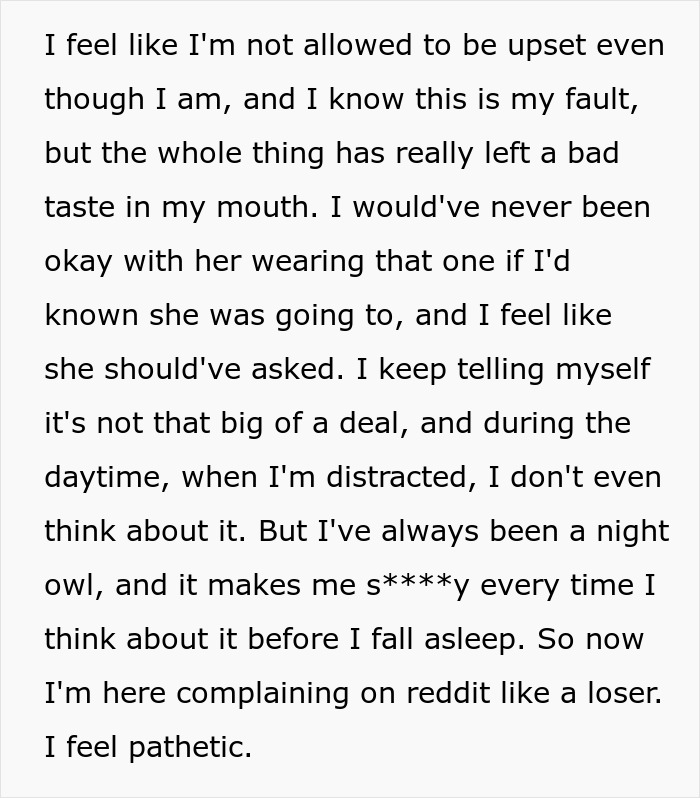 I feel like I'm not allowed to be upset even though I am, and I know this is my fault, but the whole thing has really left a bad taste in my mouth. I would've never been okay with her wearing that one if I'd known she was going to, and I feel like she should've asked. I keep telling myself it's not that big of a deal, and during the daytime, when I'm distracted, I don't even think about it. But I've always been a night owl, and it makes me s****y every time I think about it before I fall asleep. So now I'm here complaining on reddit like a loser. I feel pathetic.